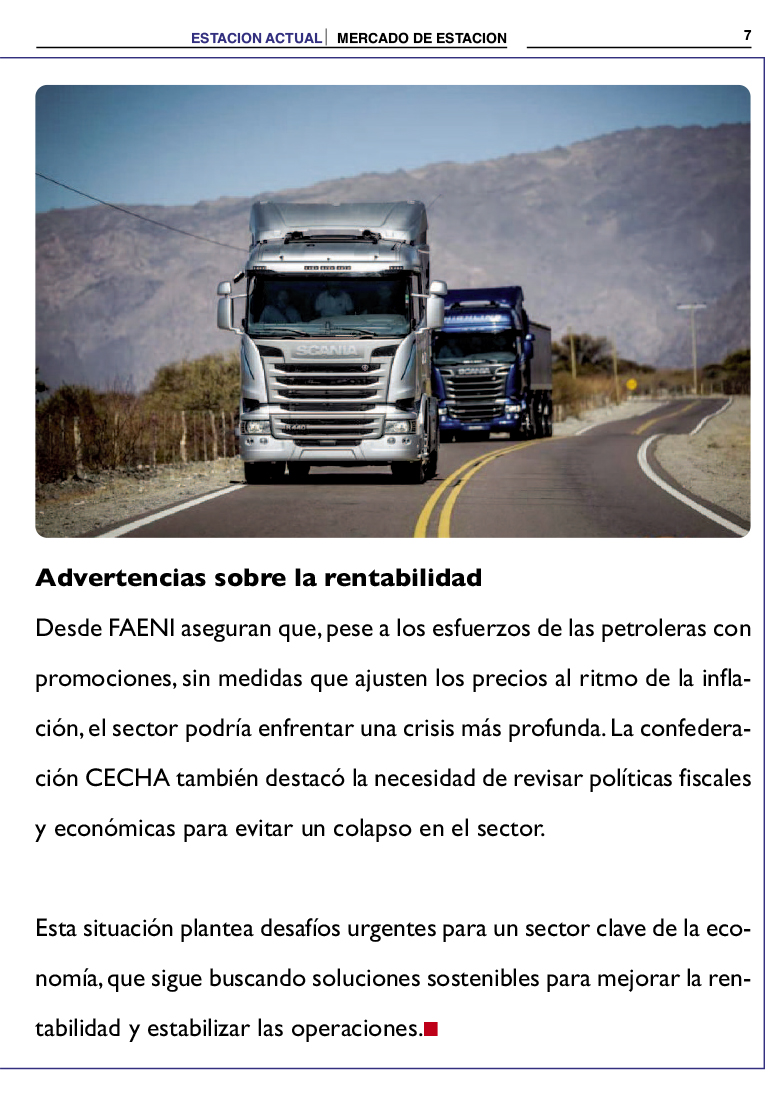 ESTACION ACTUAL | MERCADO DE ESTACION 7

SCANIA

SCANIA

Advertencias sobre la rentabilidad

Desde FAENI aseguran que, pese a los esfuerzos de las petroleras con promociones, sin medidas que ajusten los precios al ritmo de la inflación, el sector podría enfrentar una crisis más profunda. La confederación CECHA también destacó la necesidad de revisar políticas fiscales y económicas para evitar un colapso en el sector.

Esta situación plantea desafíos urgentes para un sector clave de la economía, que sigue buscando soluciones sostenibles para mejorar la rentabilidad y estabilizar las operaciones.